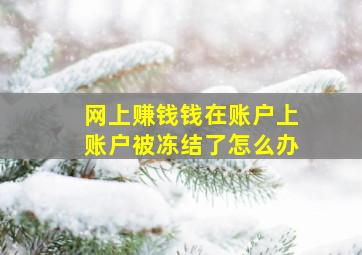 网上赚钱钱在账户上
账户被冻结了怎么办